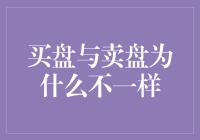 买盘与卖盘为什么不一样